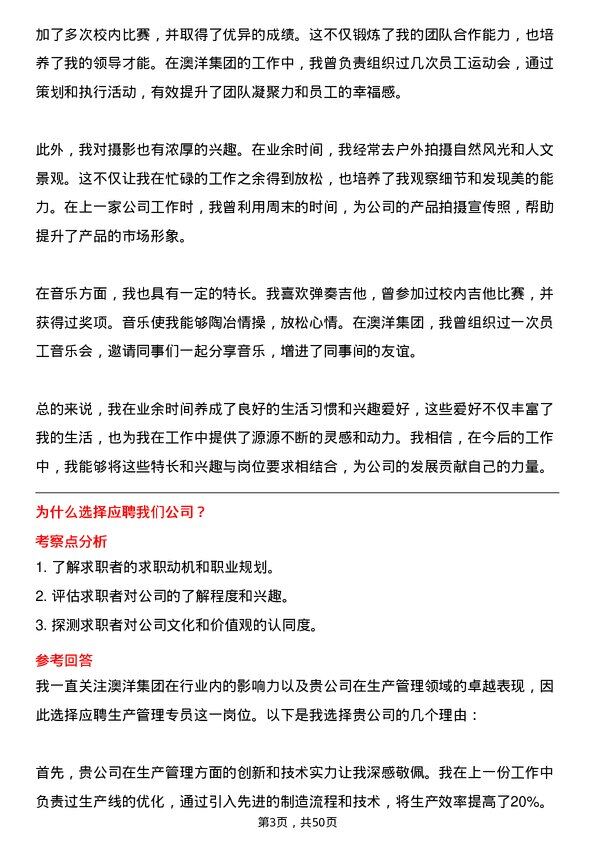 加了多次校内比赛，并取得了优异的成绩。这不仅锻炼了我的团队合作能力，也培养了我的领导才能。在澳洋集团的工作中，我曾负责组织过几次员工运动会，通过策划和执行活动，有效提升了团队凝聚力和员工的幸福感。

此外，我对摄影也有浓厚的兴趣。在业余时间，我经常去户外拍摄自然风光和人文景观。这不仅让我在忙碌的工作之余得到放松，也培养了我观察细节和发现美的能力。在上一家公司工作时，我曾利用周末的时间，为公司的产品拍摄宣传照，帮助提升了产品的市场形象。

在音乐方面，我也具有一定的特长。我喜欢弹奏吉他，曾参加过校内吉他比赛，并获得过奖项。音乐使我能够陶冶情操，放松心情。在澳洋集团，我曾组织过一次员工音乐会，邀请同事们一起分享音乐，增进了同事间的友谊。

总的来说，我在业余时间养成了良好的生活习惯和兴趣爱好，这些爱好不仅丰富了我的生活，也为我在工作中提供了源源不断的灵感和动力。我相信，在今后的工作中，我能够将这些特长和兴趣与岗位要求相结合，为公司的发展贡献自己的力量。

为什么选择应聘我们公司？

考察点分析

1. 了解求职者的求职动机和职业规划。

2. 评估求职者对公司的了解程度和兴趣。

3. 探测求职者对公司文化和价值观的认同度。

参考回答

我一直关注澳洋集团在行业内的影响力以及贵公司在生产管理领域的卓越表现，因此选择应聘生产管理专员这一岗位。以下是我选择贵公司的几个理由：

首先，贵公司在生产管理方面的创新和技术实力让我深感敬佩。我在上一份工作中负责过生产线的优化，通过引入先进的制造流程和技术，将生产效率提高了20%。

第3页，共50页